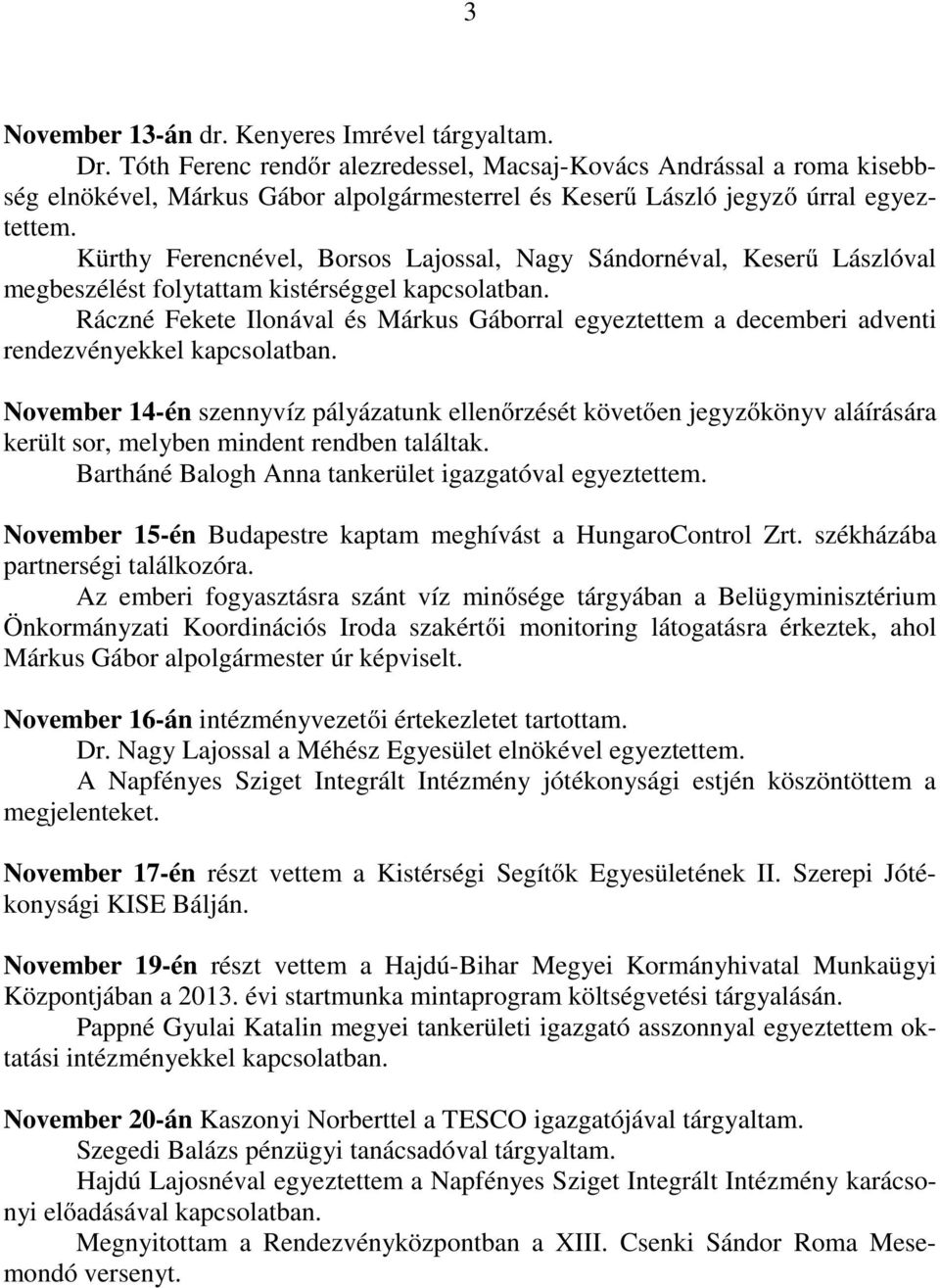 3

November 13-án dr. Kenyeres Imrével tárgyaltam.

Dr. Tóth Ferenc rendőr alezredessel, Macsaj-Kovács Andrással a roma kisebbség elnökével, Márkus Gábor alpolgármesterrel és Keserű László jegyző úrral egyeztettem.

Kürthy Ferencnével, Borsos Lajossal, Nagy Sándornéval, Keserű Lászlóval megbeszélést folytattam kistérséggel kapcsolatban.

Ráczné Fekete Ilonával és Márkus Gáborral egyeztettem a decemberi adventi rendezvényekkel kapcsolatban.

November 14-én szennyvíz pályázatunk ellenőrzését követően jegyzőkönyv aláírására került sor, melyben mindent rendben találtak.

Bartháné Balogh Anna tankerület igazgatóval egyeztettem.

November 15-én Budapestre kaptam meghívást a HungaroControl Zrt. székházába partnerségi találkozóra.

Az emberi fogyasztásra szánt víz minősége tárgyában a Belügyminisztérium Önkormányzati Koordinációs Iroda szakértői monitoring látogatásra érkeztek, ahol Márkus Gábor alpolgármester úr képviselt.

November 16-án intézményvezetői értekezletet tartottam.

Dr. Nagy Lajossal a Méhész Egyesület elnökével egyeztettem.

A Napfényes Sziget Integrált Intézmény jótékonysági estjén köszöntöttem a megjelenteket.

November 17-én részt vettem a Kistérségi Segítők Egyesületének II. Szerepi Jótékonysági KISE Bálján.

November 19-én részt vettem a Hajdú-Bihar Megyei Kormányhivatal Munkaügyi Központjában a 2013. évi startmunka mintaprogram költségvetési tárgyalásán.

Pappné Gyulai Katalin megyei tankerületi igazgató asszonnyal egyeztettem oktatási intézményekkel kapcsolatban.

November 20-án Kaszonyi Norberttel a TESCO igazgatójával tárgyaltam.

Szegedi Balázs pénzügyi tanácsadóval tárgyaltam.

Hajdú Lajosnéval egyeztettem a Napfényes Sziget Integrált Intézmény karácsonyi előadásával kapcsolatban.

Megnyitottam a Rendezvényközpontban a XIII. Csenki Sándor Roma Mesemondó versenyt.